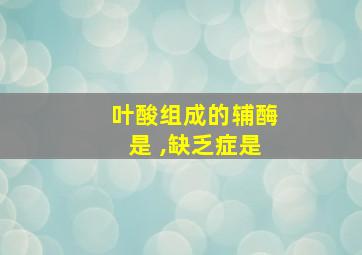 叶酸组成的辅酶是 ,缺乏症是